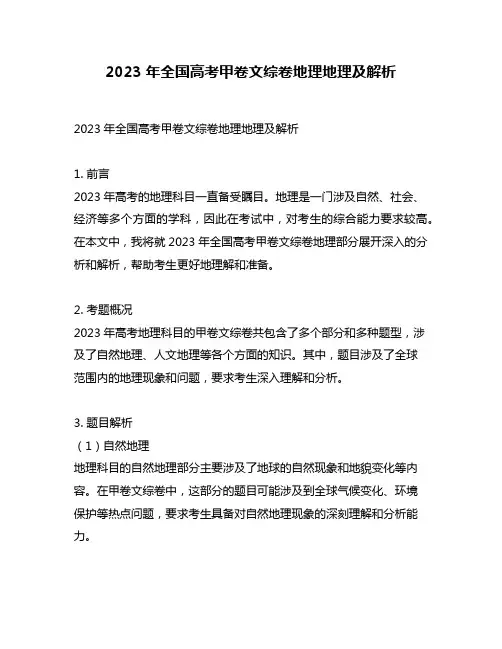 2023 年全国高考甲卷文综卷地理地理及解析

2023 年全国高考甲卷文综卷地理地理及解析

1. 前言
2023 年高考的地理科目一直备受瞩目。地理是一门涉及自然、社会、经济等多个方面的学科，因此在考试中，对考生的综合能力要求较高。在本文中，我将就 2023 年全国高考甲卷文综卷地理部分展开深入的分析和解析，帮助考生更好地理解和准备。

2. 考题概况
2023 年高考地理科目的甲卷文综卷共包含了多个部分和多种题型，涉及了自然地理、人文地理等各个方面的知识。其中，题目涉及了全球范围内的地理现象和问题，要求考生深入理解和分析。

3. 题目解析
（1）自然地理
地理科目的自然地理部分主要涉及了地球的自然现象和地貌变化等内容。在甲卷文综卷中，这部分的题目可能涉及到全球气候变化、环境保护等热点问题，要求考生具备对自然地理现象的深刻理解和分析能力。